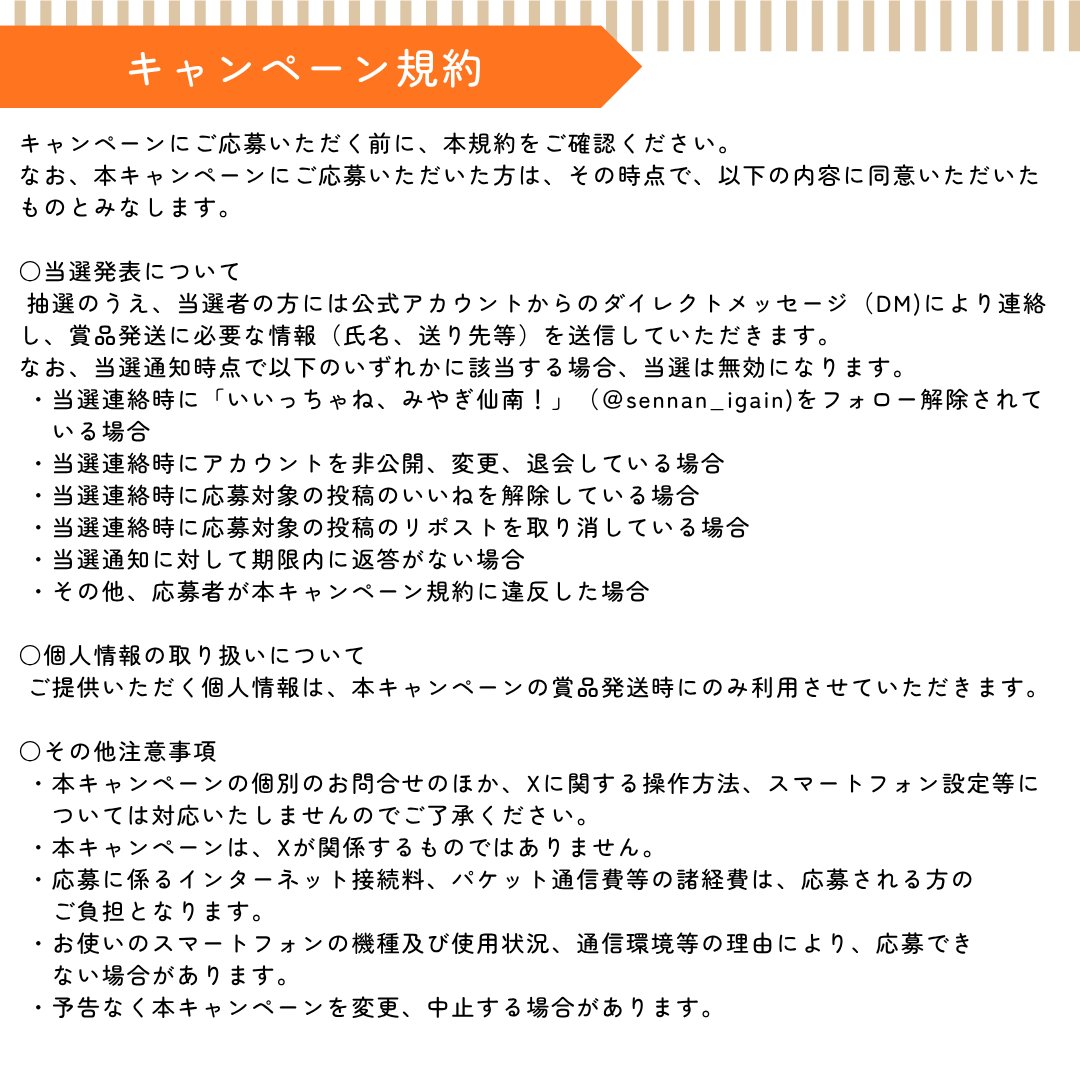 キャンペーン規約

キャンペーンにご応募いただく前に、本規約をご確認ください。
なお、本キャンペーンにご応募いただいた方は、その時点で、以下の内容に同意いただいたものとみなします。

○当選発表について
抽選のうえ、当選者の方には公式アカウントからのダイレクトメッセージ（DM)により連絡し、賞品発送に必要な情報（氏名、送り先等）を送信していただきます。
なお、当選通知時点で以下のいずれかに該当する場合、当選は無効になります。
・当選連絡時に「いいっちゃね、みやぎ仙南！」（@sennan_igain)をフォロー解除されている場合
・当選連絡時にアカウントを非公開、変更、退会している場合
・当選連絡時に応募対象の投稿のいいねを解除している場合
・当選連絡時に応募対象の投稿のリポストを取り消している場合
・当選通知に対して期限内に返答がない場合
・その他、応募者が本キャンペーン規約に違反した場合

○個人情報の取り扱いについて
ご提供いただく個人情報は、本キャンペーンの賞品発送時にのみ利用させていただきます。

○その他注意事項
・本キャンペーンの個別のお問合せのほか、Xに関する操作方法、スマートフォン設定等については対応いたしませんのでご了承ください。
・本キャンペーンは、Xが関係するものではありません。
・応募に係るインターネット接続料、パケット通信費等の諸経費は、応募される方のご負担となります。
・お使いのスマートフォンの機種及び使用状況、通信環境等の理由により、応募できない場合があります。
・予告なく本キャンペーンを変更、中止する場合があります。